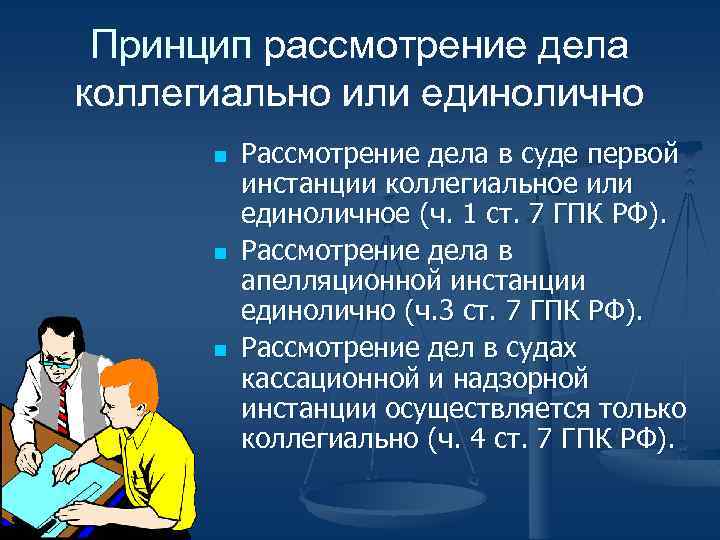 Принцип рассмотрение дела коллегиально или единолично

Рассмотрение дела в суде первой инстанции коллегиальное или единоличное (ч. 1 ст. 7 ГПК РФ).

Рассмотрение дела в апелляционной инстанции единолично (ч.3 ст. 7 ГПК РФ).

Рассмотрение дел в судах кассационной и надзорной инстанции осуществляется только коллегиально (ч. 4 ст. 7 ГПК РФ).